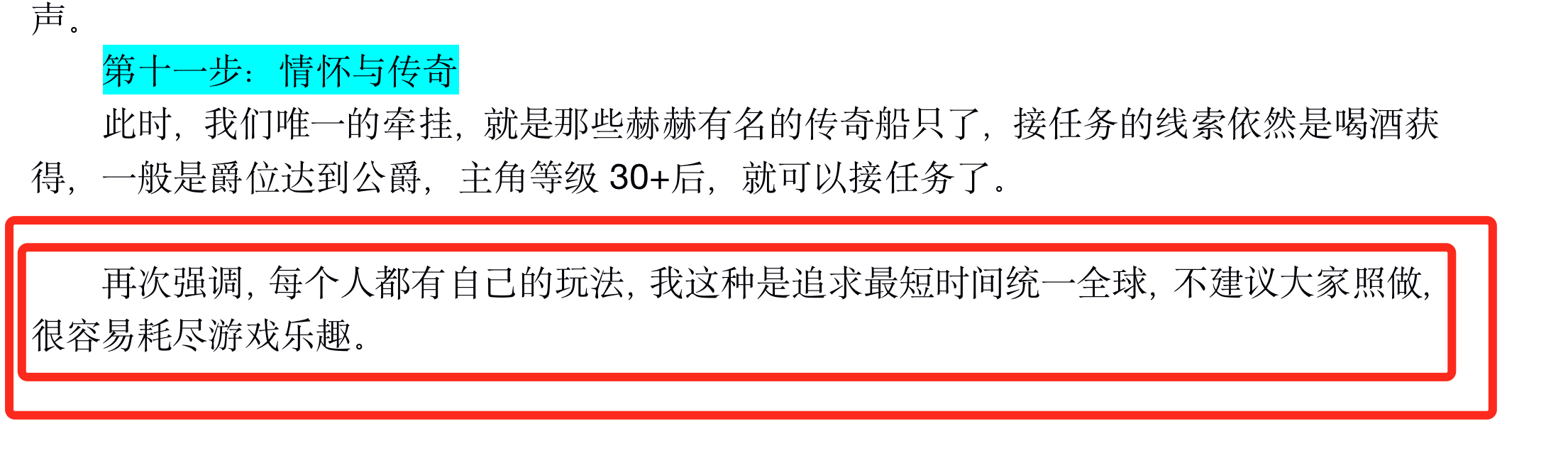 声。

第十一步：情怀与传奇

此时，我们唯一的牵挂，就是那些赫赫有名的传奇船只了，接任务的线索依然是喝酒获得，一般是爵位达到公爵，主角等级 30+后，就可以接任务了。

再次强调，每个人都有自己的玩法，我这种是追求最短时间统一全球，不建议大家照做，很容易耗尽游戏乐趣。